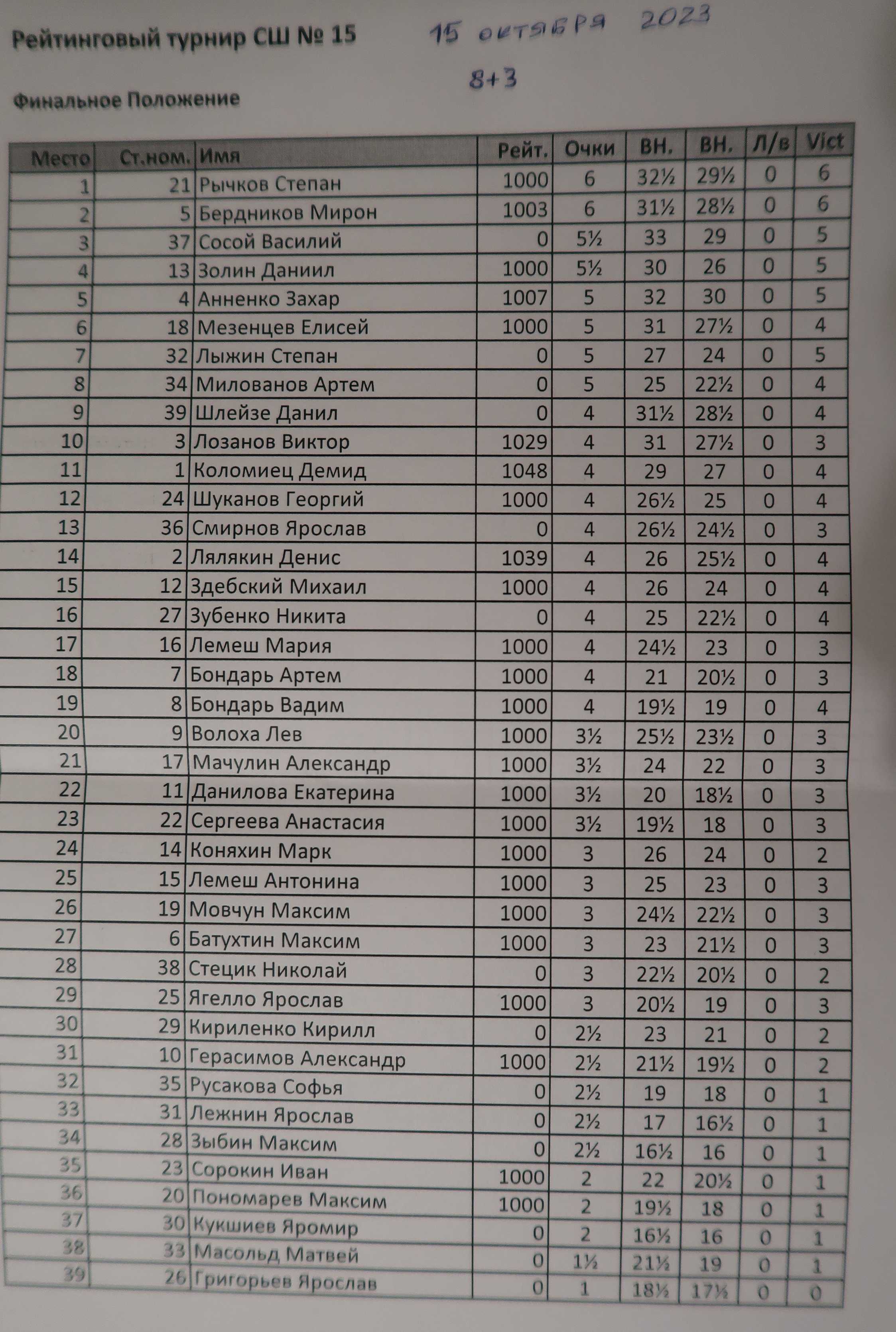 Рейтинговый турнир СШ № 15

15 октября 2023

8+3

Финальное Положение

| Место | Ст.ном. | Имя | Рейт. | Очки | ВН. | ВН. | Л/в | Vict |
|---|---|---|---|---|---|---|---|---|
| 1 | 21 | Рычков Степан | 1000 | 6 | 32½ | 29½ | 0 | 6 |
| 2 | 5 | Бердников Мирон | 1003 | 6 | 31½ | 28½ | 0 | 6 |
| 3 | 37 | Сосой Василий | 0 | 5½ | 33 | 29 | 0 | 5 |
| 4 | 13 | Золин Даниил | 1000 | 5½ | 30 | 26 | 0 | 5 |
| 5 | 4 | Анненко Захар | 1007 | 5 | 32 | 30 | 0 | 5 |
| 6 | 18 | Мезенцев Елисей | 1000 | 5 | 31 | 27½ | 0 | 4 |
| 7 | 32 | Лыжин Степан | 0 | 5 | 27 | 24 | 0 | 5 |
| 8 | 34 | Милованов Артем | 0 | 5 | 25 | 22½ | 0 | 4 |
| 9 | 39 | Шлейзе Данил | 0 | 4 | 31½ | 28½ | 0 | 4 |
| 10 | 3 | Лозанов Виктор | 1029 | 4 | 31 | 27½ | 0 | 3 |
| 11 | 1 | Коломиец Демид | 1048 | 4 | 29 | 27 | 0 | 4 |
| 12 | 24 | Шуканов Георгий | 1000 | 4 | 26½ | 25 | 0 | 4 |
| 13 | 36 | Смирнов Ярослав | 0 | 4 | 26½ | 24½ | 0 | 3 |
| 14 | 2 | Лялякин Денис | 1039 | 4 | 26 | 25½ | 0 | 4 |
| 15 | 12 | Здебский Михаил | 1000 | 4 | 26 | 24 | 0 | 4 |
| 16 | 27 | Зубенко Никита | 0 | 4 | 25 | 22½ | 0 | 4 |
| 17 | 16 | Лемеш Мария | 1000 | 4 | 24½ | 23 | 0 | 3 |
| 18 | 7 | Бондарь Артем | 1000 | 4 | 21 | 20½ | 0 | 3 |
| 19 | 8 | Бондарь Вадим | 1000 | 4 | 19½ | 19 | 0 | 4 |
| 20 | 9 | Волоха Лев | 1000 | 3½ | 25½ | 23½ | 0 | 3 |
| 21 | 17 | Мачулин Александр | 1000 | 3½ | 24 | 22 | 0 | 3 |
| 22 | 11 | Данилова Екатерина | 1000 | 3½ | 20 | 18½ | 0 | 3 |
| 23 | 22 | Сергеева Анастасия | 1000 | 3½ | 19½ | 18 | 0 | 3 |
| 24 | 14 | Коняхин Марк | 1000 | 3 | 26 | 24 | 0 | 2 |
| 25 | 15 | Лемеш Антонина | 1000 | 3 | 25 | 23 | 0 | 3 |
| 26 | 19 | Мовчун Максим | 1000 | 3 | 24½ | 22½ | 0 | 3 |
| 27 | 6 | Батухтин Максим | 1000 | 3 | 23 | 21½ | 0 | 3 |
| 28 | 38 | Стецик Николай | 0 | 3 | 22½ | 20½ | 0 | 2 |
| 29 | 25 | Ягелло Ярослав | 1000 | 3 | 20½ | 19 | 0 | 3 |
| 30 | 29 | Кириленко Кирилл | 0 | 2½ | 23 | 21 | 0 | 2 |
| 31 | 10 | Герасимов Александр | 1000 | 2½ | 21½ | 19½ | 0 | 2 |
| 32 | 35 | Русакова Софья | 0 | 2½ | 19 | 18 | 0 | 1 |
| 33 | 31 | Лежнин Ярослав | 0 | 2½ | 17 | 16½ | 0 | 1 |
| 34 | 28 | Зыбин Максим | 0 | 2½ | 16½ | 16 | 0 | 1 |
| 35 | 23 | Сорокин Иван | 1000 | 2 | 22 | 20½ | 0 | 1 |
| 36 | 20 | Пономарев Максим | 1000 | 2 | 19½ | 18 | 0 | 1 |
| 37 | 30 | Кукшиев Яромир | 0 | 2 | 16½ | 16 | 0 | 1 |
| 38 | 33 | Масольд Матвей | 0 | 1½ | 21½ | 19 | 0 | 1 |
| 39 | 26 | Григорьев Ярослав | 0 | 1 | 18½ | 17½ | 0 | 0 |